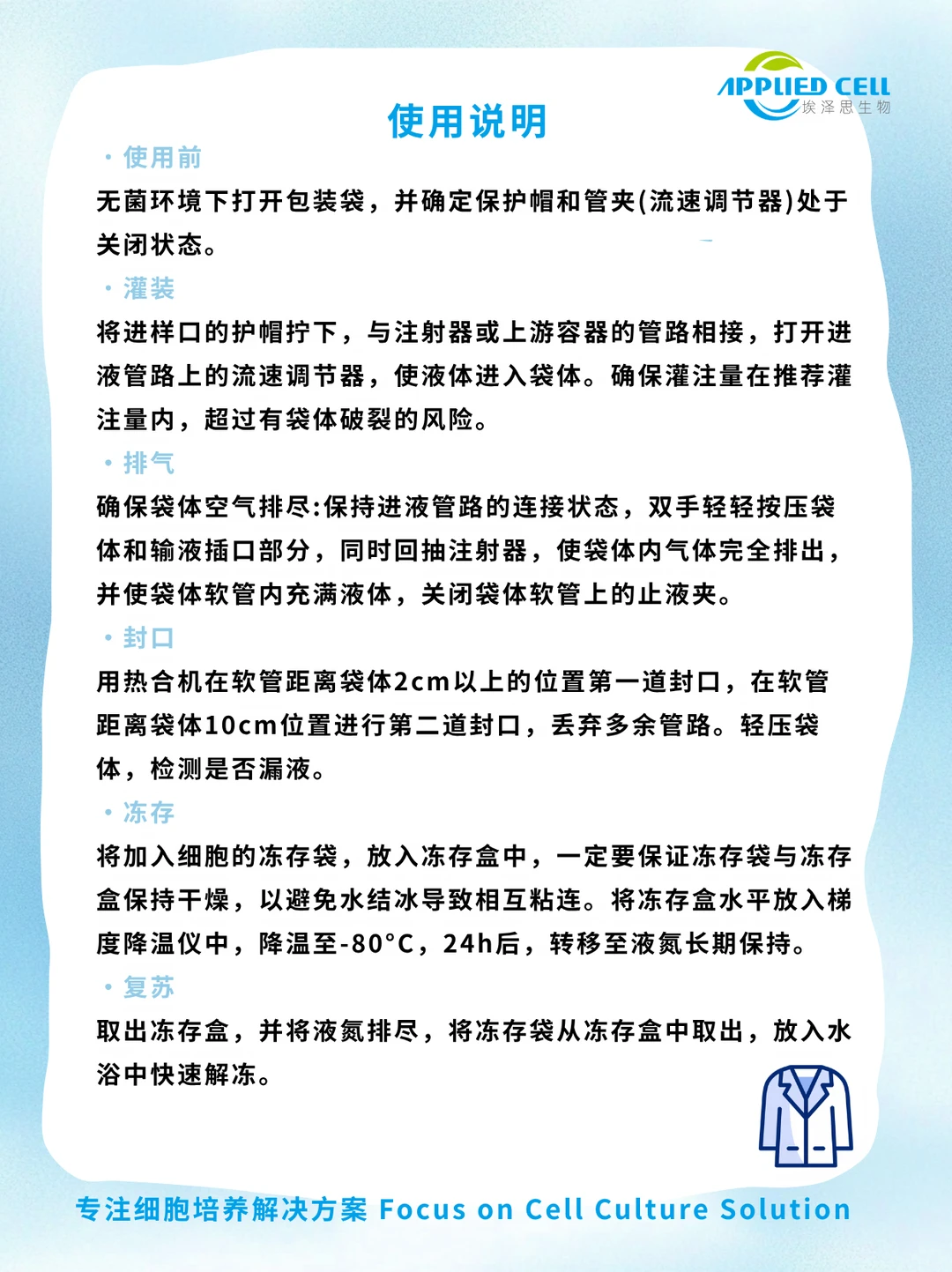 APPLIED CELL
埃泽思生物

使用说明

· 使用前

无菌环境下打开包装袋，并确定保护帽和管夹(流速调节器)处于关闭状态。

· 灌装

将进样口的护帽拧下，与注射器或上游容器的管路相接，打开进液管路上的流速调节器，使液体进入袋体。确保灌注量在推荐灌注量内，超过有袋体破裂的风险。

· 排气

确保袋体空气排尽:保持进液管路的连接状态，双手轻轻按压袋体和输液插口部分，同时回抽注射器，使袋体内气体完全排出，并使袋体软管内充满液体，关闭袋体软管上的止液夹。

· 封口

用热合机在软管距离袋体2cm以上的位置第一道封口，在软管距离袋体10cm位置进行第二道封口，丢弃多余管路。轻压袋体，检测是否漏液。

· 冻存

将加入细胞的冻存袋，放入冻存盒中，一定要保证冻存袋与冻存盒保持干燥，以避免水结冰导致相互粘连。将冻存盒水平放入梯度降温仪中，降温至-80°C，24h后，转移至液氮长期保持。

· 复苏

取出冻存盒，并将液氮排尽，将冻存袋从冻存盒中取出，放入水浴中快速解冻。

专注细胞培养解决方案 Focus on Cell Culture Solution